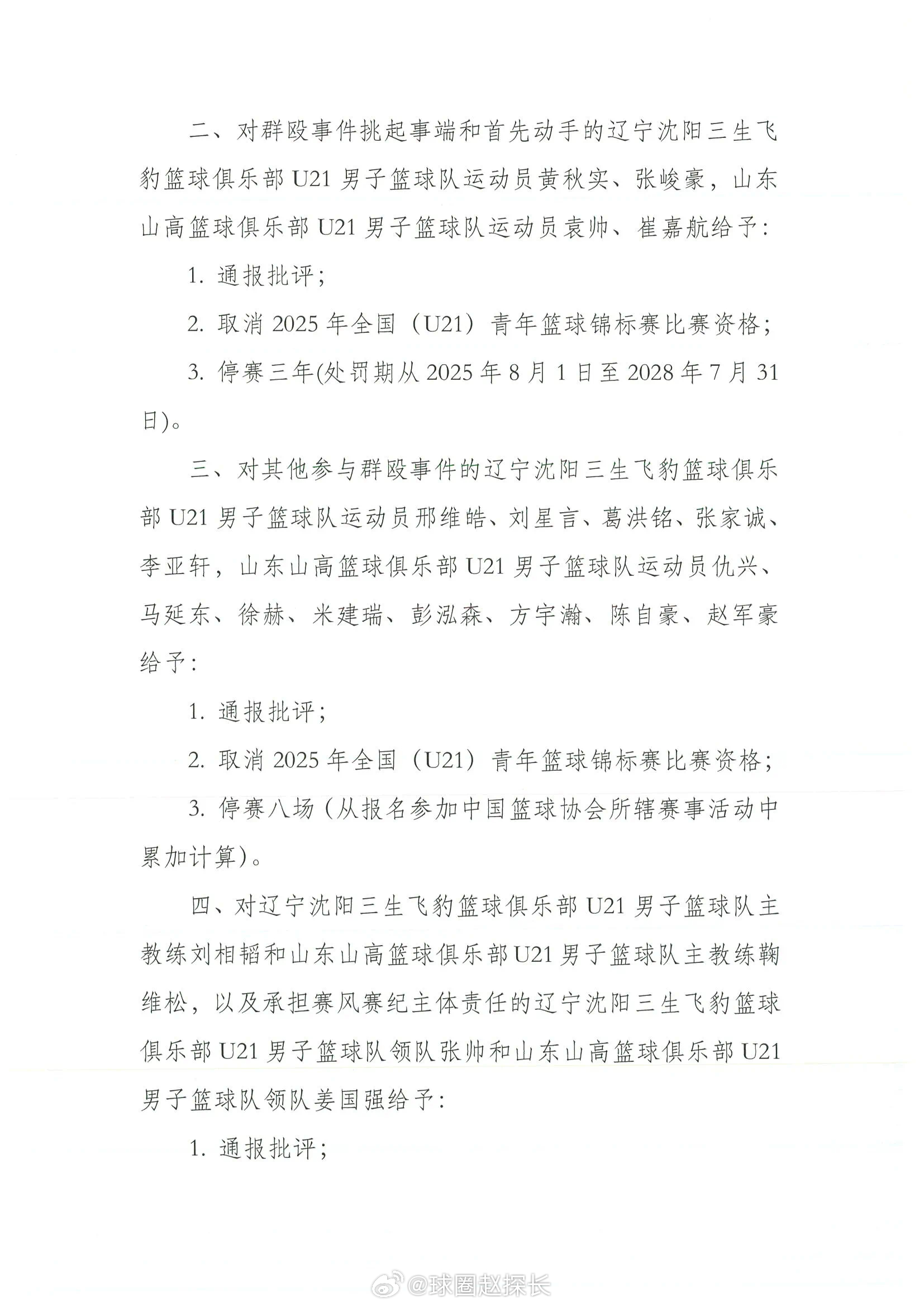 二、对群殴事件挑起事端和首先动手的辽宁沈阳三生飞豹篮球俱乐部 U21 男子篮球队运动员黄秋实、张峻豪，山东山高篮球俱乐部 U21 男子篮球队运动员袁帅、崔嘉航给予：

1. 通报批评；

2. 取消 2025 年全国（U21）青年篮球锦标赛比赛资格；

3. 停赛三年(处罚期从 2025 年 8 月 1 日至 2028 年 7 月 31 日)。

三、对其他参与群殴事件的辽宁沈阳三生飞豹篮球俱乐部 U21 男子篮球队运动员邢维皓、刘星言、葛洪铭、张家诚、李亚轩，山东山高篮球俱乐部 U21 男子篮球队运动员仇兴、马延东、徐赫、米建瑞、彭泓森、方宇瀚、陈自豪、赵军豪给予：

1. 通报批评；

2. 取消 2025 年全国（U21）青年篮球锦标赛比赛资格；

3. 停赛八场（从报名参加中国篮球协会所辖赛事活动中累加计算)。

四、对辽宁沈阳三生飞豹篮球俱乐部 U21 男子篮球队主教练刘相韬和山东山高篮球俱乐部 U21 男子篮球队主教练鞠维松，以及承担赛风赛纪主体责任的辽宁沈阳三生飞豹篮球俱乐部 U21 男子篮球队领队张帅和山东山高篮球俱乐部 U21 男子篮球队领队姜国强给予：

1. 通报批评；

@球圈赵探长